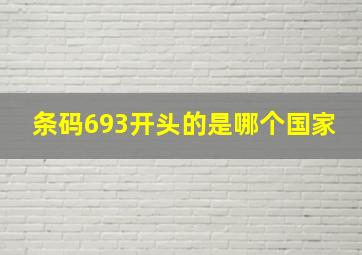 条码693开头的是哪个国家